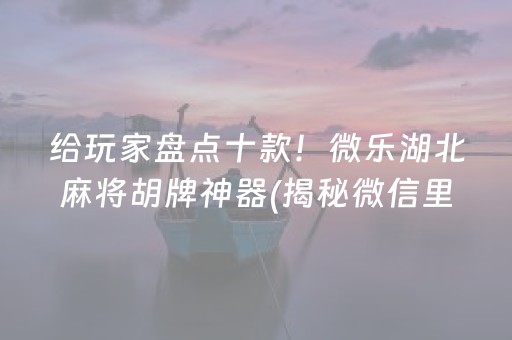 给玩家盘点十款！微乐湖北麻将胡牌神器(揭秘微信里